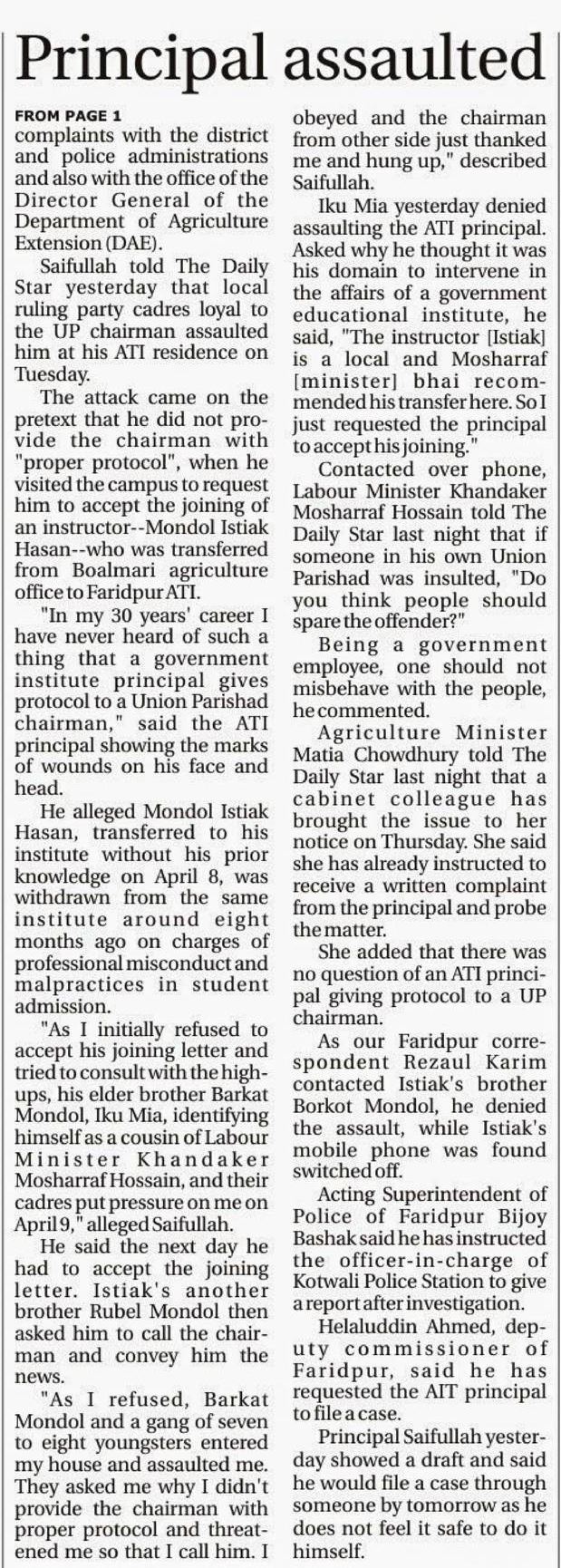 Principal assaulted

FROM PAGE 1
complaints with the district and police administrations and also with the office of the Director General of the Department of Agriculture Extension (DAE).

Saifullah told The Daily Star yesterday that local ruling party cadres loyal to the UP chairman assaulted him at his ATI residence on Tuesday.

The attack came on the pretext that he did not provide the chairman with "proper protocol", when he visited the campus to request him to accept the joining of an instructor--Mondol Istiak Hasan--who was transferred from Boalmari agriculture office to Faridpur ATI.

"In my 30 years' career I have never heard of such a thing that a government institute principal gives protocol to a Union Parishad chairman," said the ATI principal showing the marks of wounds on his face and head.

He alleged Mondol Istiak Hasan, transferred to his institute without his prior knowledge on April 8, was withdrawn from the same institute around eight months ago on charges of professional misconduct and malpractices in student admission.

"As I initially refused to accept his joining letter and tried to consult with the high-ups, his elder brother Barkat Mondol, Iku Mia, identifying himself as a cousin of Labour Minister Khandaker Mosharraf Hossain, and their cadres put pressure on me on April 9," alleged Saifullah.

He said the next day he had to accept the joining letter. Istiak's another brother Rubel Mondol then asked him to call the chairman and convey him the news.

"As I refused, Barkat Mondol and a gang of seven to eight youngsters entered my house and assaulted me. They asked me why I didn't provide the chairman with proper protocol and threatened me so that I call him. I obeyed and the chairman from other side just thanked me and hung up," described Saifullah.

Iku Mia yesterday denied assaulting the ATI principal. Asked why he thought it was his domain to intervene in the affairs of a government educational institute, he said, "The instructor [Istiak] is a local and Mosharraf [minister] bhai recommended his transfer here. So I just requested the principal to accept his joining."

Contacted over phone, Labour Minister Khandaker Mosharraf Hossain told The Daily Star last night that if someone in his own Union Parishad was insulted, "Do you think people should spare the offender?"

Being a government employee, one should not misbehave with the people, he commented.

Agriculture Minister Matia Chowdhury told The Daily Star last night that a cabinet colleague has brought the issue to her notice on Thursday. She said she has already instructed to receive a written complaint from the principal and probe the matter.

She added that there was no question of an ATI principal giving protocol to a UP chairman.

As our Faridpur correspondent Rezaul Karim contacted Istiak's brother Borkot Mondol, he denied the assault, while Istiak's mobile phone was found switched off.

Acting Superintendent of Police of Faridpur Bijoy Bashak said he has instructed the officer-in-charge of Kotwali Police Station to give a report after investigation.

Helaluddin Ahmed, deputy commissioner of Faridpur, said he has requested the AIT principal to file a case.

Principal Saifullah yesterday showed a draft and said he would file a case through someone by tomorrow as he does not feel it safe to do it himself.